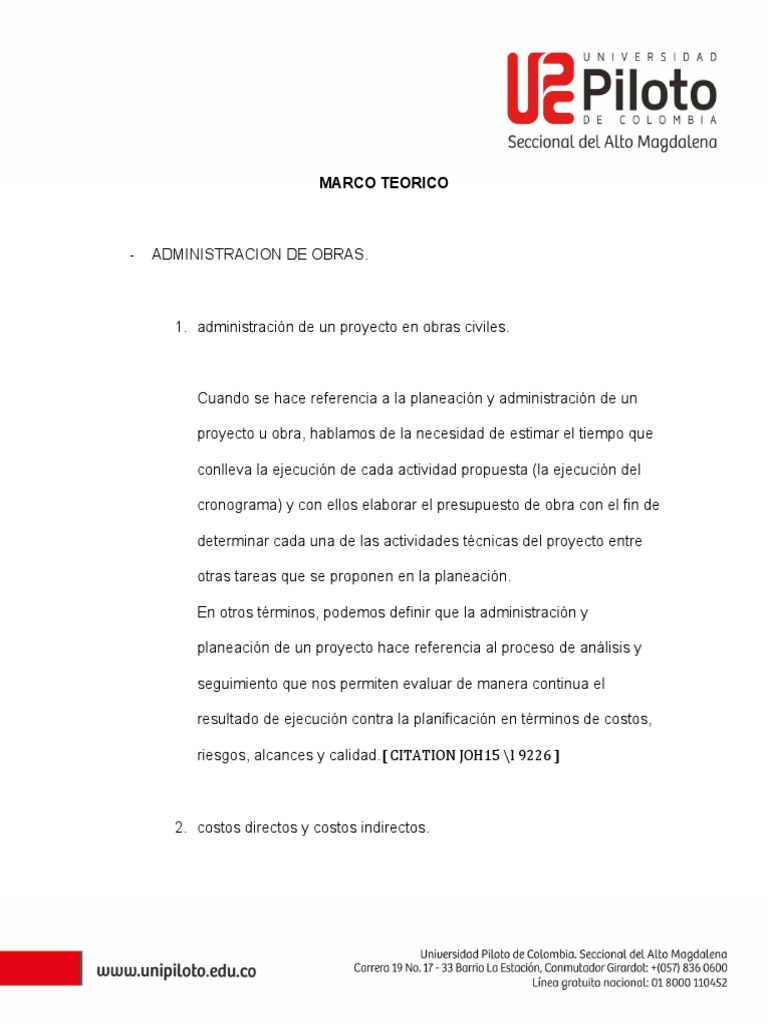 UNIVERSIDAD
Piloto
DE COLOMBIA
Seccional del Alto Magdalena

MARCO TEORICO

- ADMINISTRACION DE OBRAS.

1. administración de un proyecto en obras civiles.

Cuando se hace referencia a la planeación y administración de un proyecto u obra, hablamos de la necesidad de estimar el tiempo que conlleva la ejecución de cada actividad propuesta (la ejecución del cronograma) y con ellos elaborar el presupuesto de obra con el fin de determinar cada una de las actividades técnicas del proyecto entre otras tareas que se proponen en la planeación.
En otros términos, podemos definir que la administración y planeación de un proyecto hace referencia al proceso de análisis y seguimiento que nos permiten evaluar de manera continua el resultado de ejecución contra la planificación en términos de costos, riesgos, alcances y calidad.[ CITATION JOH15 \l 9226 ]

2. costos directos y costos indirectos.

www.unipiloto.edu.co

Universidad Piloto de Colombia. Seccional del Alto Magdalena
Carrera 19 No. 17 - 33 Barrio La Estación, Conmutador Girardot: +(057) 836 0600
Línea gratuita nacional: 01 8000 110452